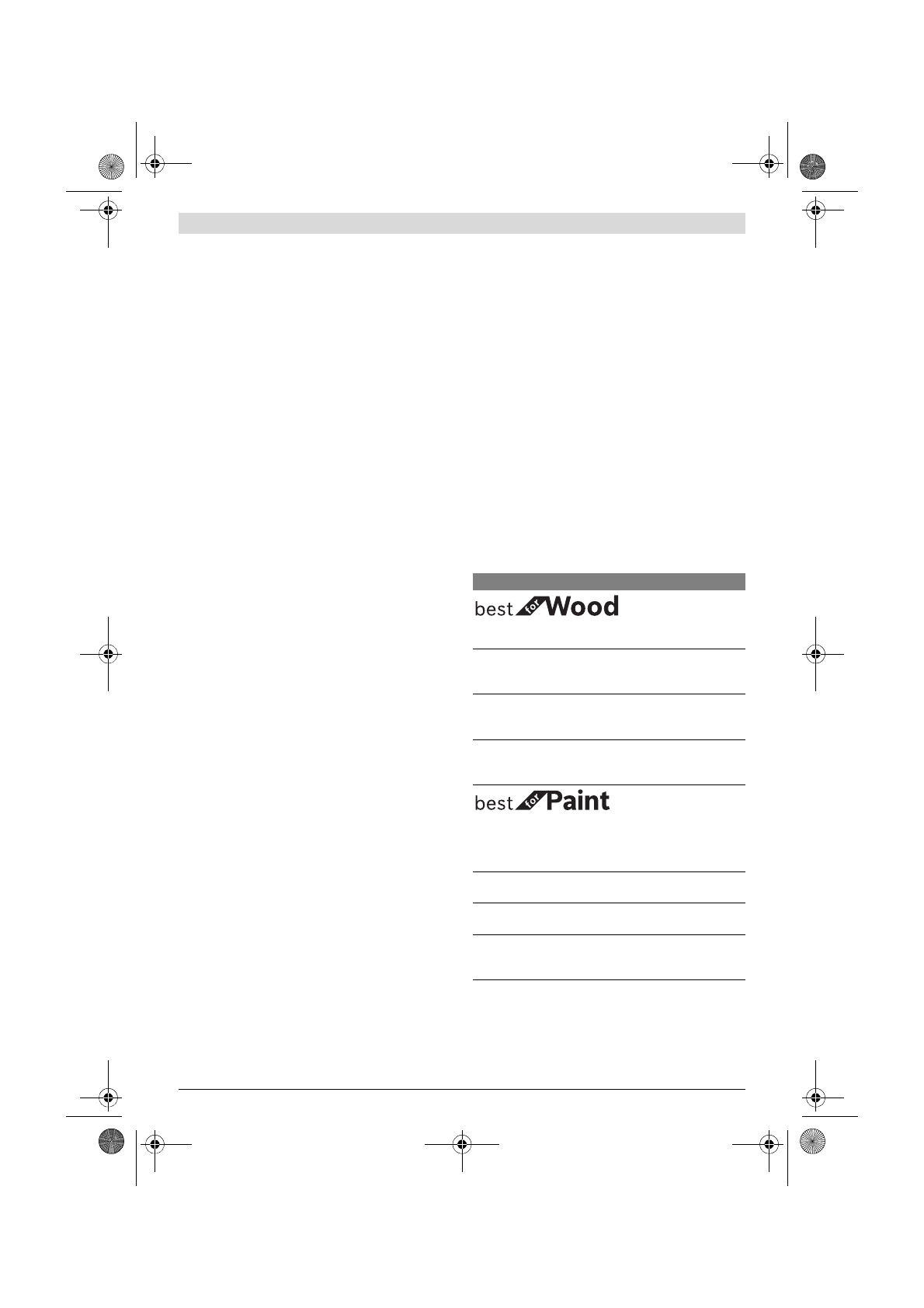 best for Wood

best for Paint